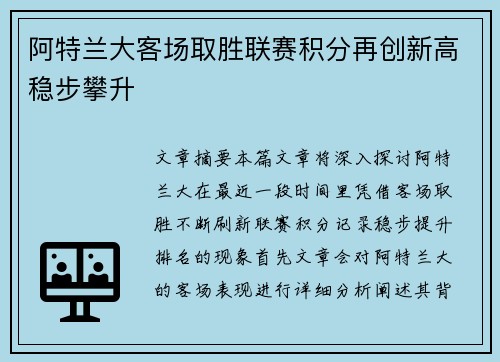 阿特兰大客场取胜联赛积分再创新高稳步攀升

文章摘要本篇文章将深入探讨阿特兰大在最近一段时间里凭借客场取胜不断刷新联赛积分记录稳步提升排名的现象首先文章会对阿特兰大的客场表现进行详细分析阐述其背